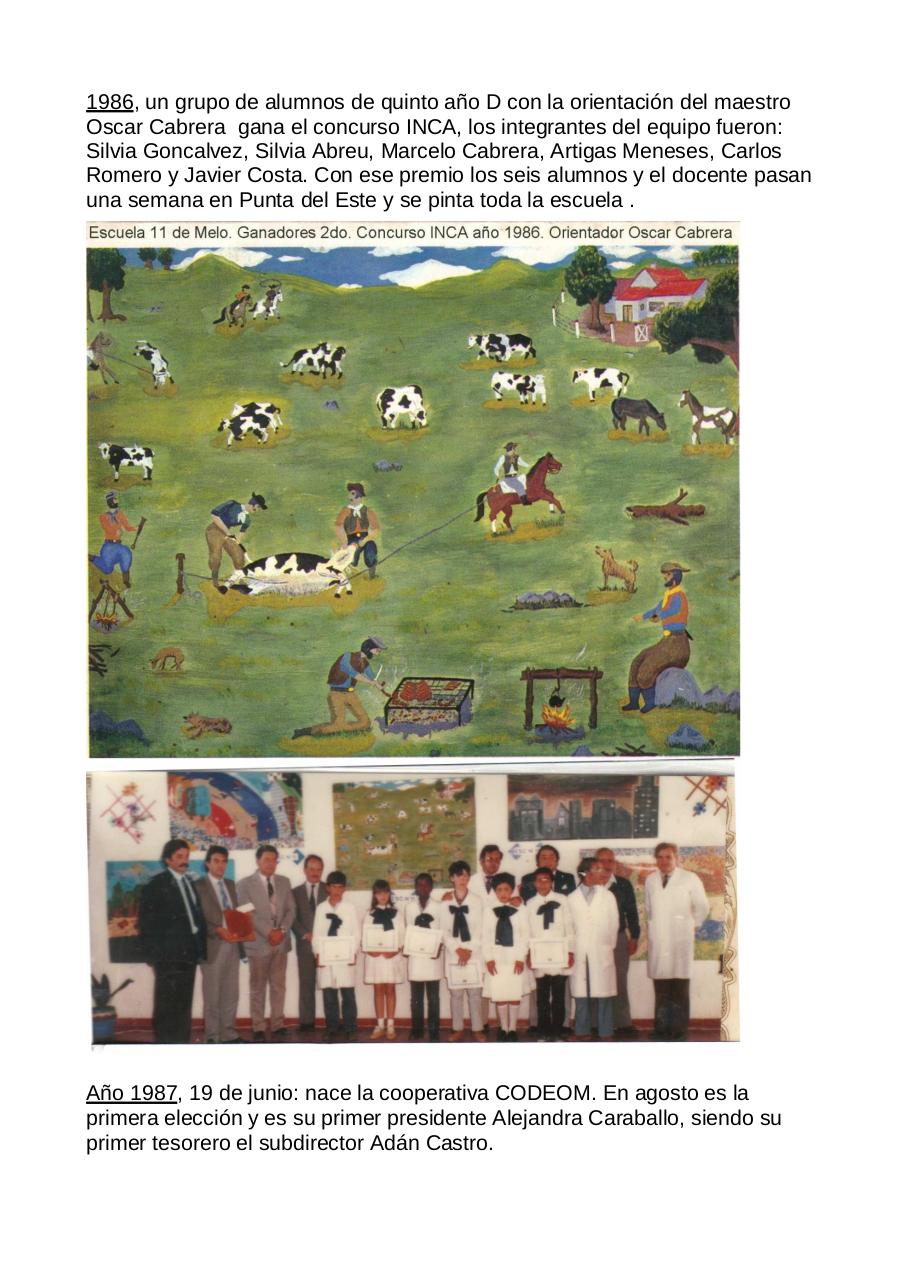 1986, un grupo de alumnos de quinto año D con la orientación del maestro Oscar Cabrera  gana el concurso INCA, los integrantes del equipo fueron: Silvia Goncalvez, Silvia Abreu, Marcelo Cabrera, Artigas Meneses, Carlos Romero y Javier Costa. Con ese premio los seis alumnos y el docente pasan una semana en Punta del Este y se pinta toda la escuela .

Escuela 11 de Melo. Ganadores 2do. Concurso INCA año 1986. Orientador Oscar Cabrera

Año 1987, 19 de junio: nace la cooperativa CODEOM. En agosto es la primera elección y es su primer presidente Alejandra Caraballo, siendo su primer tesorero el subdirector Adán Castro.